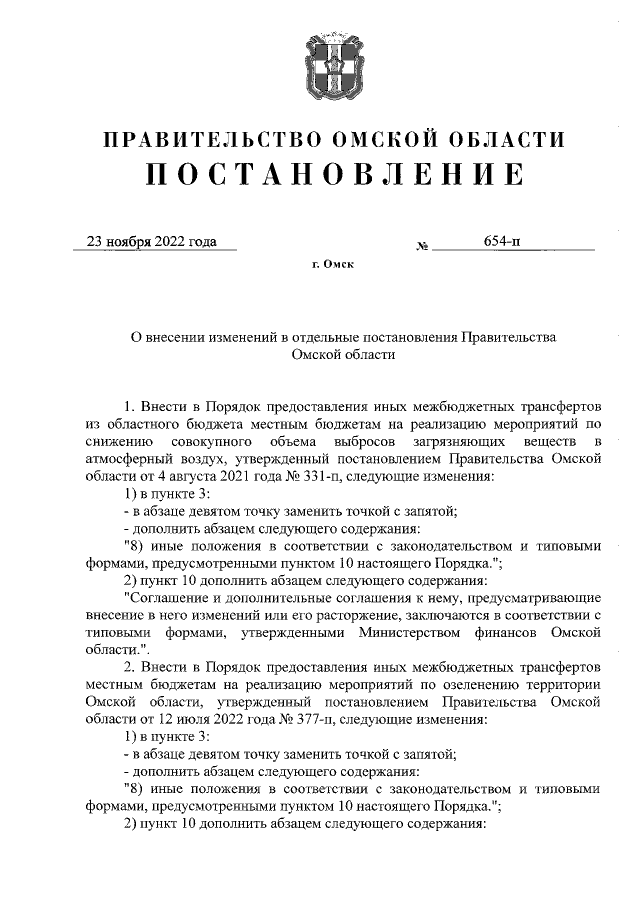 ПРАВИТЕЛЬСТВО ОМСКОЙ ОБЛАСТИ
ПОСТАНОВЛЕНИЕ

23 ноября 2022 года № 654-п

г. Омск

О внесении изменений в отдельные постановления Правительства Омской области

1. Внести в Порядок предоставления иных межбюджетных трансфертов из областного бюджета местным бюджетам на реализацию мероприятий по снижению совокупного объема выбросов загрязняющих веществ в атмосферный воздух, утвержденный постановлением Правительства Омской области от 4 августа 2021 года № 331-п, следующие изменения:
1) в пункте 3:
- в абзаце девятом точку заменить точкой с запятой;
- дополнить абзацем следующего содержания:
"8) иные положения в соответствии с законодательством и типовыми формами, предусмотренными пунктом 10 настоящего Порядка.";
2) пункт 10 дополнить абзацем следующего содержания:
"Соглашение и дополнительные соглашения к нему, предусматривающие внесение в него изменений или его расторжение, заключаются в соответствии с типовыми формами, утвержденными Министерством финансов Омской области.".
2. Внести в Порядок предоставления иных межбюджетных трансфертов местным бюджетам на реализацию мероприятий по озеленению территории Омской области, утвержденный постановлением Правительства Омской области от 12 июля 2022 года № 377-п, следующие изменения:
1) в пункте 3:
- в абзаце девятом точку заменить точкой с запятой;
- дополнить абзацем следующего содержания:
"8) иные положения в соответствии с законодательством и типовыми формами, предусмотренными пунктом 10 настоящего Порядка.";
2) пункт 10 дополнить абзацем следующего содержания: